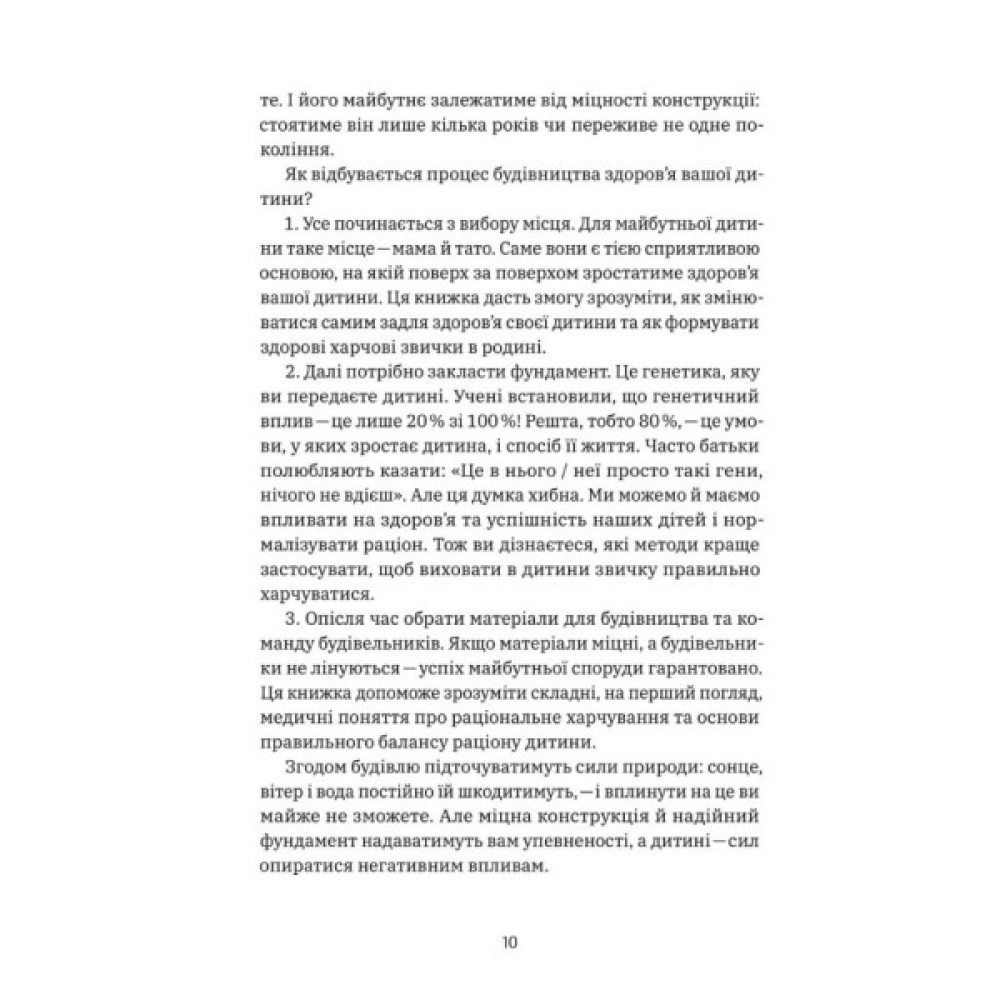 те. І його майбутнє залежатиме від міцності конструкції: стоятиме він лише кілька років чи переживе не одне покоління.

Як відбувається процес будівництва здоров'я вашої дитини?

1. Усе починається з вибору місця. Для майбутньої дитини таке місце — мама й тато. Саме вони є тією сприятливою основою, на якій поверх за поверхом зростатиме здоров'я вашої дитини. Ця книжка дасть змогу зрозуміти, як змінюватися самим задля здоров'я своєї дитини та як формувати здорові харчові звички в родині.

2. Далі потрібно закласти фундамент. Це генетика, яку ви передаєте дитині. Учені встановили, що генетичний вплив — це лише 20 % зі 100 %! Решта, тобто 80 %, — це умови, у яких зростає дитина, і спосіб її життя. Часто батьки полюбляють казати: «Це в нього / неї просто такі гени, нічого не вдієш». Але ця думка хибна. Ми можемо й маємо впливати на здоров'я та успішність наших дітей і нормалізувати раціон. Тож ви дізнаєтеся, які методи краще застосувати, щоб виховати в дитини звичку правильно харчуватися.

3. Опісля час обрати матеріали для будівництва та команду будівельників. Якщо матеріали міцні, а будівельники не лінуються — успіх майбутньої споруди гарантовано. Ця книжка допоможе зрозуміти складні, на перший погляд, медичні поняття про раціональне харчування та основи правильного балансу раціону дитини.

Згодом будівлю підточуватимуть сили природи: сонце, вітер і вода постійно їй шкодитимуть, — і вплинути на це ви майже не зможете. Але міцна конструкція й надійний фундамент надаватимуть вам упевненості, а дитині — сил опиратися негативним впливам.

10